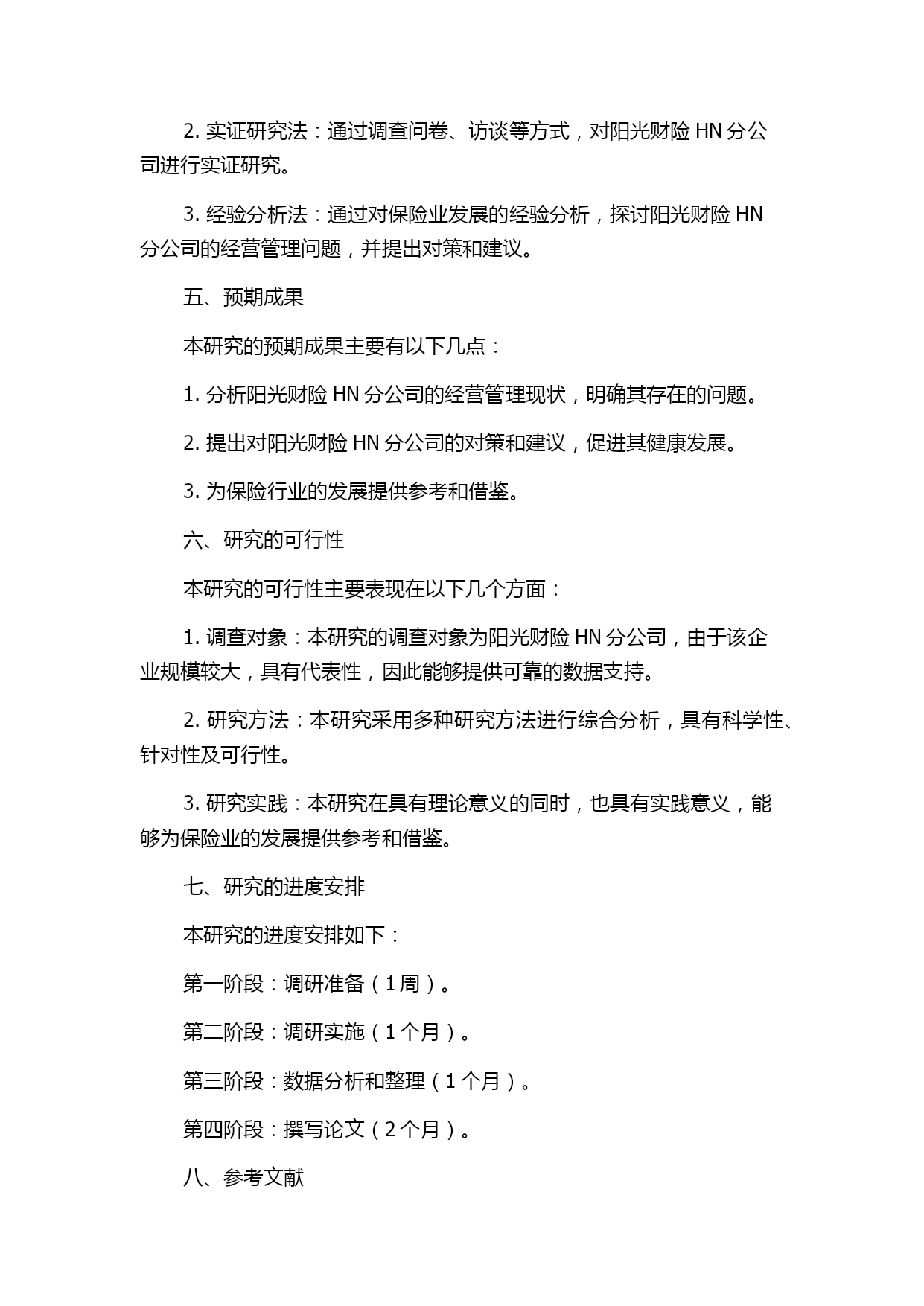 2. 实证研究法：通过调查问卷、访谈等方式，对阳光财险 HN 分公司进行实证研究。

3. 经验分析法：通过对保险业发展的经验分析，探讨阳光财险 HN 分公司的经营管理问题，并提出对策和建议。

五、预期成果

本研究的预期成果主要有以下几点：

1. 分析阳光财险 HN 分公司的经营管理现状，明确其存在的问题。

2. 提出对阳光财险 HN 分公司的对策和建议，促进其健康发展。

3. 为保险行业的发展提供参考和借鉴。

六、研究的可行性

本研究的可行性主要表现在以下几个方面：

1. 调查对象：本研究的调查对象为阳光财险 HN 分公司，由于该企业规模较大，具有代表性，因此能够提供可靠的数据支持。

2. 研究方法：本研究采用多种研究方法进行综合分析，具有科学性、针对性及可行性。

3. 研究实践：本研究在具有理论意义的同时，也具有实践意义，能够为保险业的发展提供参考和借鉴。

七、研究的进度安排

本研究的进度安排如下：

第一阶段：调研准备（1 周）。

第二阶段：调研实施（1 个月）。

第三阶段：数据分析和整理（1 个月）。

第四阶段：撰写论文（2 个月）。

八、参考文献